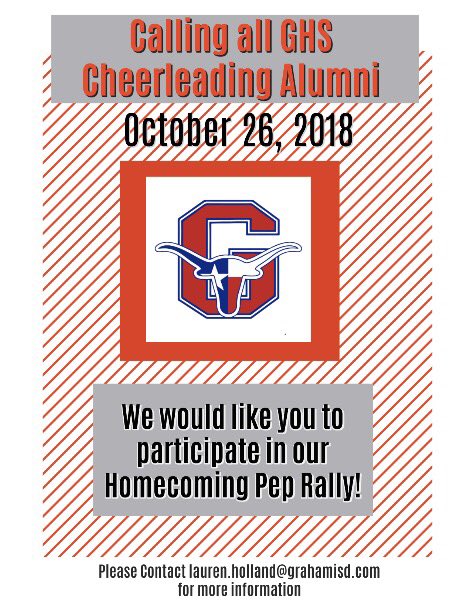 Calling all GHS Cheerleading Alumni

October 26, 2018

G

We would like you to participate in our Homecoming Pep Rally!

Please Contact lauren.holland@grahamisd.com for more information